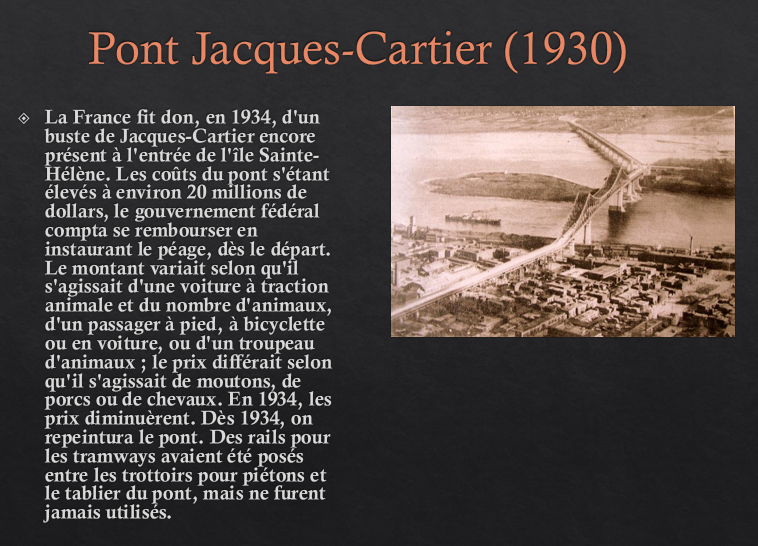 Pont Jacques-Cartier (1930)

La France fit don, en 1934, d'un buste de Jacques-Cartier encore présent à l'entrée de l'île Sainte-Hélène. Les coûts du pont s'étant élevés à environ 20 millions de dollars, le gouvernement fédéral compta se rembourser en instaurant le péage, dès le départ. Le montant variait selon qu'il s'agissait d'une voiture à traction animale et du nombre d'animaux, d'un passager à pied, à bicyclette ou en voiture, ou d'un troupeau d'animaux ; le prix différait selon qu'il s'agissait de moutons, de porcs ou de chevaux. En 1934, les prix diminuèrent. Dès 1934, on repeintura le pont. Des rails pour les tramways avaient été posés entre les trottoirs pour piétons et le tablier du pont, mais ne furent jamais utilisés.